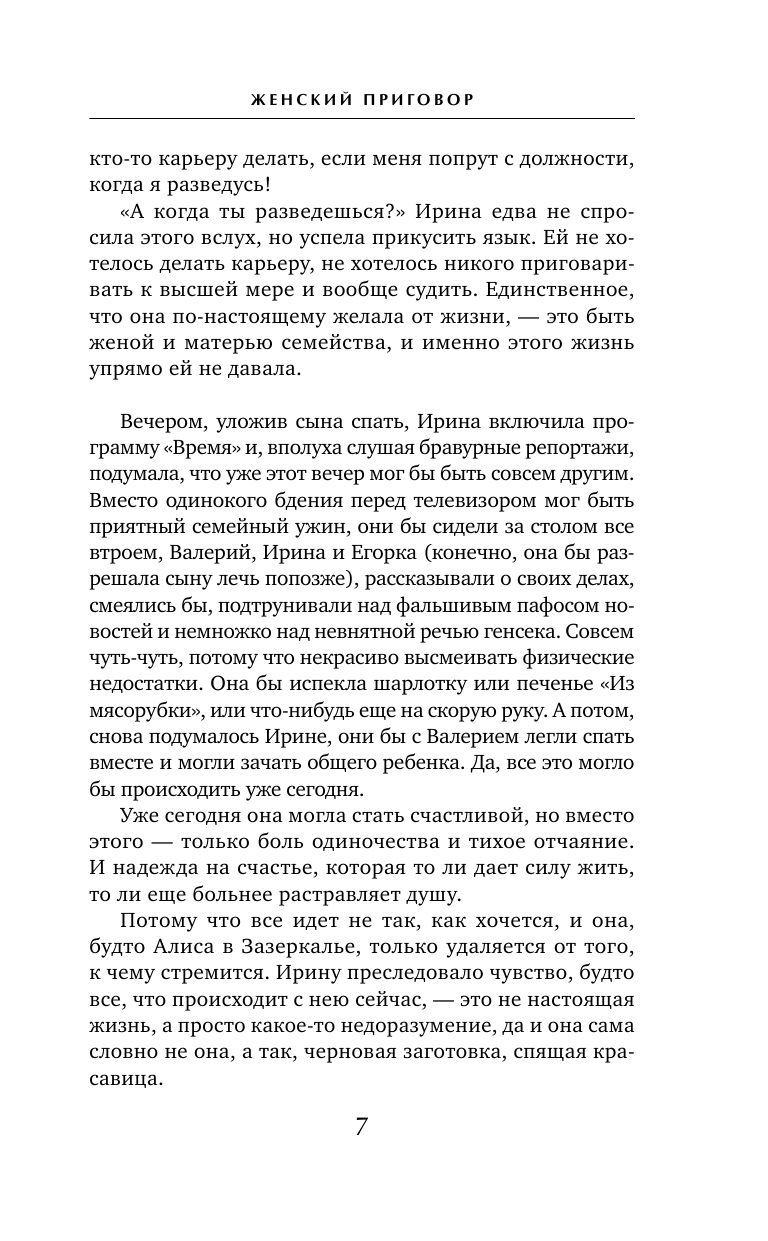 ЖЕНСКИЙ ПРИГОВОР

кто-то карьеру делать, если меня попрут с должности, когда я разведусь!

«А когда ты разведешься?» Ирина едва не спросила этого вслух, но успела прикусить язык. Ей не хотелось делать карьеру, не хотелось никого приговаривать к высшей мере и вообще судить. Единственное, что она по-настоящему желала от жизни, — это быть женой и матерью семейства, и именно этого жизнь упрямо ей не давала.

Вечером, уложив сына спать, Ирина включила программу «Время» и, вполуха слушая бравурные репортажи, подумала, что уже этот вечер мог бы быть совсем другим. Вместо одинокого бдения перед телевизором мог быть приятный семейный ужин, они бы сидели за столом все втроем, Валерий, Ирина и Егорка (конечно, она бы разрешала сыну лечь попозже), рассказывали о своих делах, смеялись бы, подтрунивали над фальшивым пафосом новостей и немножко над невнятной речью генсека. Совсем чуть-чуть, потому что некрасиво высмеивать физические недостатки. Она бы испекла шарлотку или печенье «Из мясорубки», или что-нибудь еще на скорую руку. А потом, снова подумалось Ирине, они бы с Валерием легли спать вместе и могли зачать общего ребенка. Да, все это могло бы происходить уже сегодня.

Уже сегодня она могла стать счастливой, но вместо этого — только боль одиночества и тихое отчаяние. И надежда на счастье, которая то ли дает силу жить, то ли еще больнее растравляет душу.

Потому что все идет не так, как хочется, и она, будто Алиса в Зазеркалье, только удаляется от того, к чему стремится. Ирину преследовало чувство, будто все, что происходит с нею сейчас, — это не настоящая жизнь, а просто какое-то недоразумение, да и она сама словно не она, а так, черновая заготовка, спящая красавица.

7